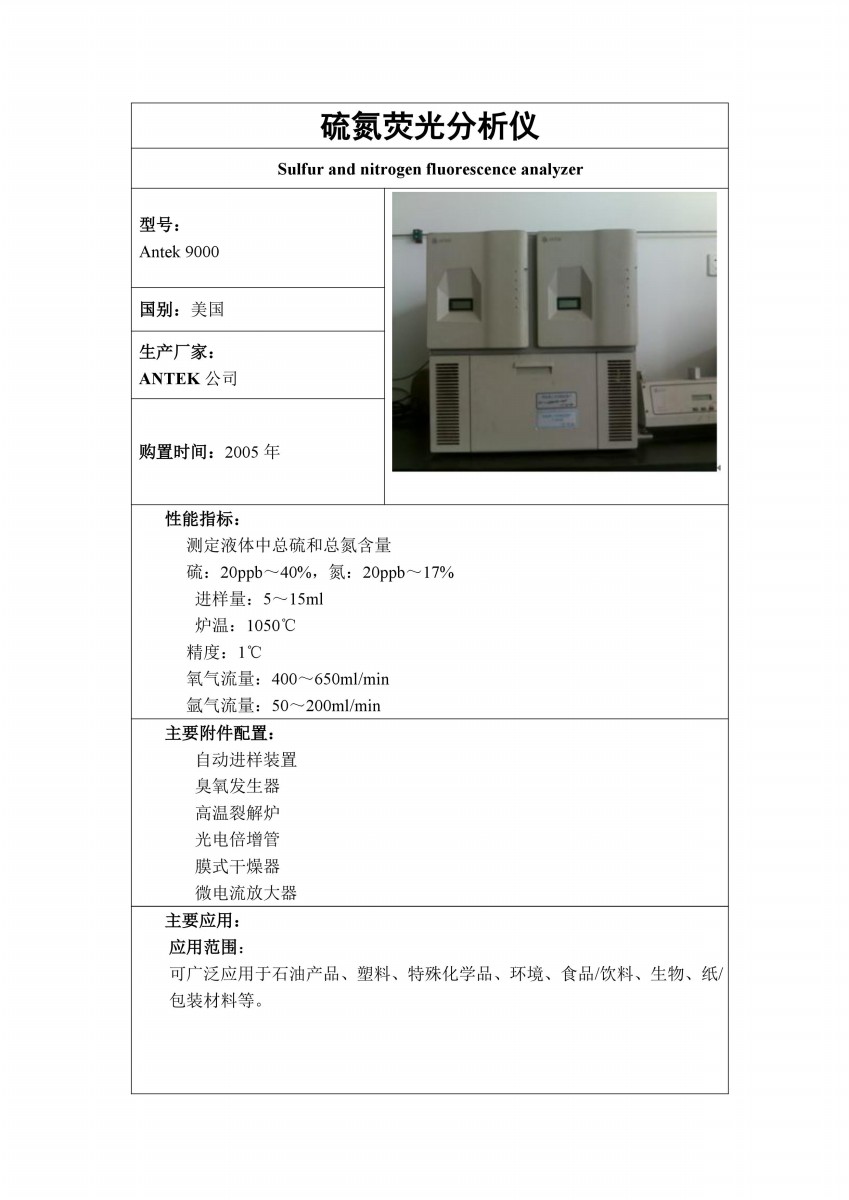 硫氮荧光分析仪

Sulfur and nitrogen fluorescence analyzer

型号：
Antek 9000

国别：美国

生产厂家：
ANTEK 公司

购置时间：2005 年

性能指标：
测定液体中总硫和总氮含量
硫：20ppb～40%，氮：20ppb～17%
进样量：5～15ml
炉温：1050℃
精度：1℃
氧气流量：400～650ml/min
氩气流量：50～200ml/min

主要附件配置：
自动进样装置
臭氧发生器
高温裂解炉
光电倍增管
膜式干燥器
微电流放大器

主要应用：
应用范围：
可广泛应用于石油产品、塑料、特殊化学品、环境、食品/饮料、生物、纸/包装材料等。